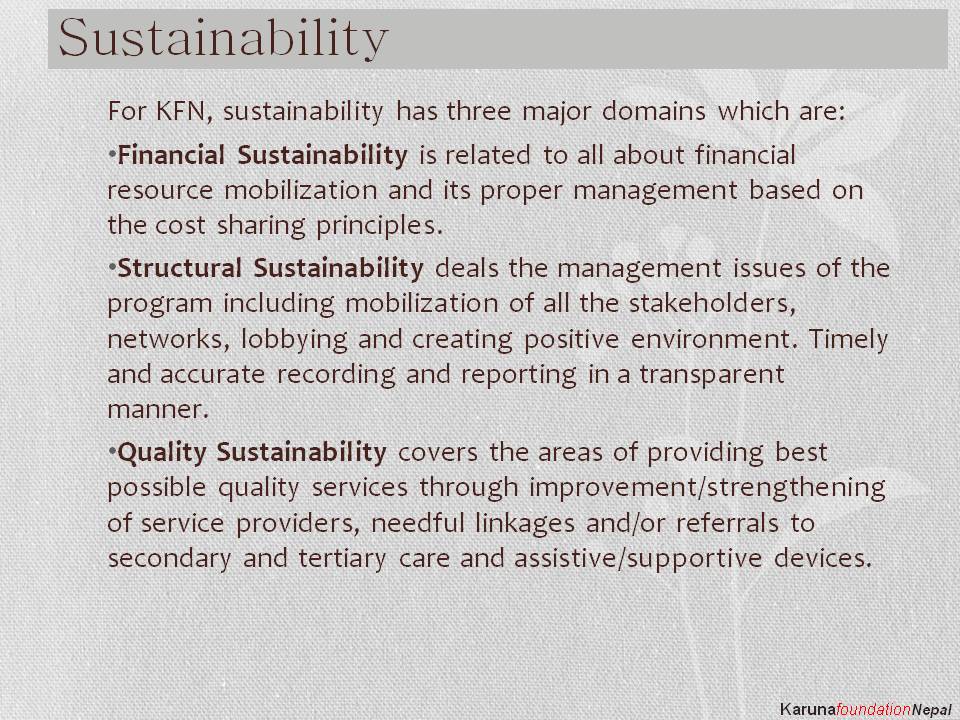 Sustainability

For KFN, sustainability has three major domains which are:

• Financial Sustainability is related to all about financial resource mobilization and its proper management based on the cost sharing principles.

• Structural Sustainability deals the management issues of the program including mobilization of all the stakeholders, networks, lobbying and creating positive environment. Timely and accurate recording and reporting in a transparent manner.

• Quality Sustainability covers the areas of providing best possible quality services through improvement/strengthening of service providers, needful linkages and/or referrals to secondary and tertiary care and assistive/supportive devices.

KarunafoundationNepal